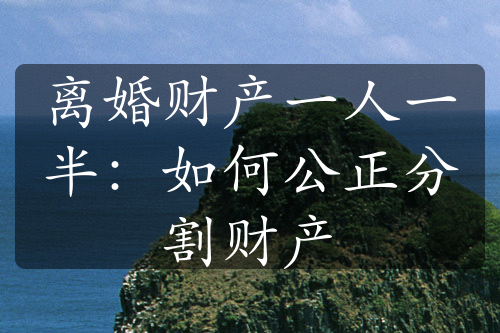 离婚财产一人一半：如何公正分割财产